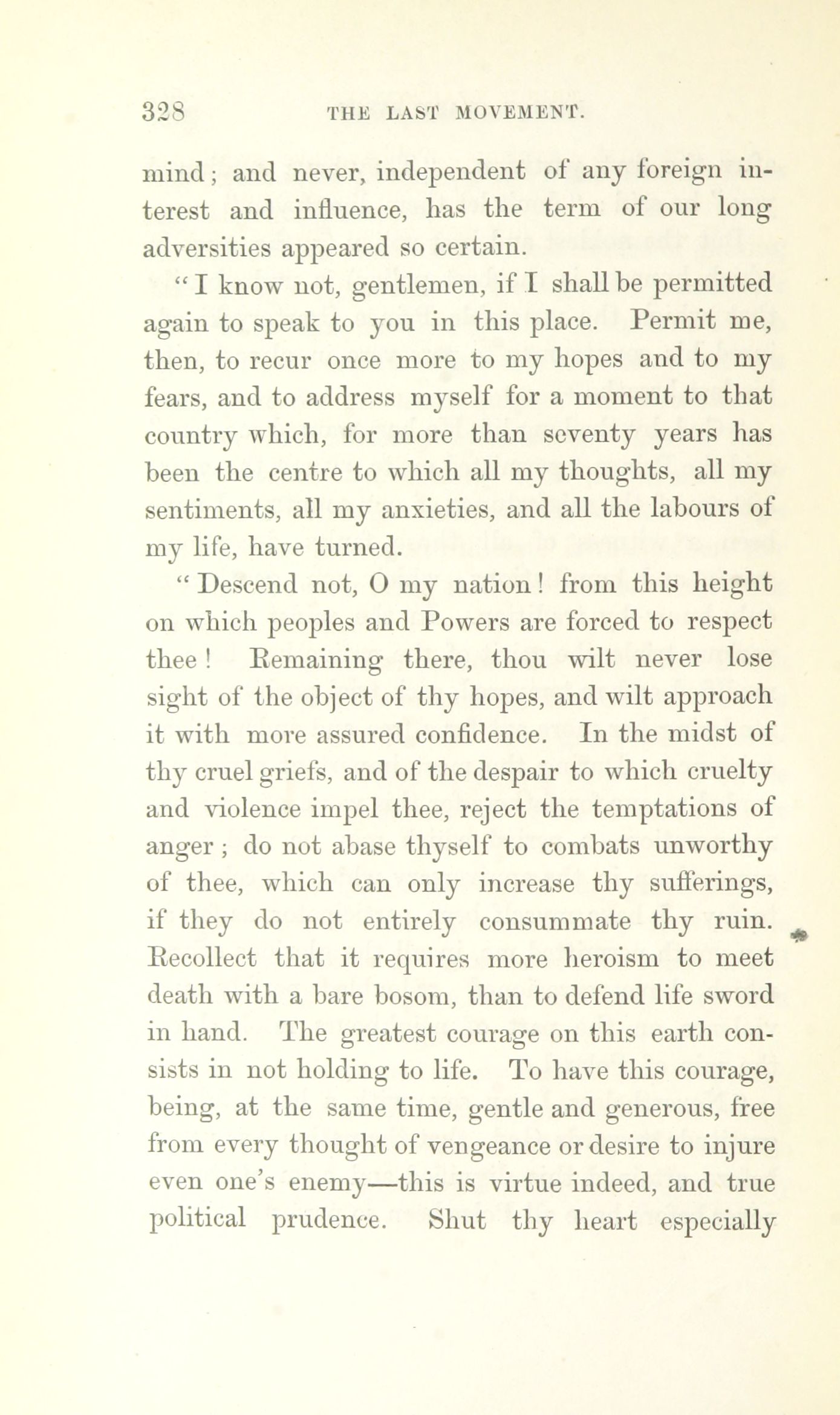 328 THE LAST MOVEMENT.

mind; and never, independent of any foreign interest and influence, has the term of our long adversities appeared so certain.

"I know not, gentlemen, if I shall be permitted again to speak to you in this place. Permit me, then, to recur once more to my hopes and to my fears, and to address myself for a moment to that country which, for more than seventy years has been the centre to which all my thoughts, all my sentiments, all my anxieties, and all the labours of my life, have turned.

"Descend not, O my nation! from this height on which peoples and Powers are forced to respect thee! Remaining there, thou wilt never lose sight of the object of thy hopes, and wilt approach it with more assured confidence. In the midst of thy cruel griefs, and of the despair to which cruelty and violence impel thee, reject the temptations of anger; do not abase thyself to combats unworthy of thee, which can only increase thy sufferings, if they do not entirely consummate thy ruin. Recollect that it requires more heroism to meet death with a bare bosom, than to defend life sword in hand. The greatest courage on this earth consists in not holding to life. To have this courage, being, at the same time, gentle and generous, free from every thought of vengeance or desire to injure even one's enemy—this is virtue indeed, and true political prudence. Shut thy heart especially